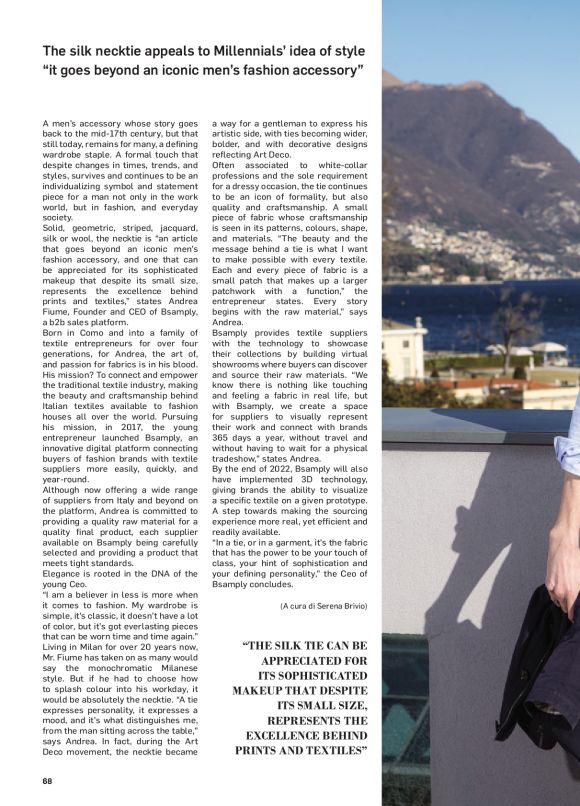 The silk necktie appeals to Millennials' idea of style "it goes beyond an iconic men's fashion accessory"

A men's accessory whose story goes back to the mid-17th century, but that still today, remains for many, a defining wardrobe staple. A formal touch that despite changes in times, trends, and styles, survives and continues to be an individualizing symbol and statement piece for a man not only in the work world, but in fashion, and everyday society.

Solid, geometric, striped, jacquard, silk or wool, the necktie is "an article that goes beyond an iconic men's fashion accessory, and one that can be appreciated for its sophisticated makeup that despite its small size, represents the excellence behind prints and textiles," states Andrea Fiume, Founder and CEO of Bsamply, a b2b sales platform.

Born in Como and into a family of textile entrepreneurs for over four generations, for Andrea, the art of, and passion for fabrics is in his blood. His mission? To connect and empower the traditional textile industry, making the beauty and craftsmanship behind Italian textiles available to fashion houses all over the world. Pursuing his mission, in 2017, the young entrepreneur launched Bsamply, an innovative digital platform connecting buyers of fashion brands with textile suppliers more easily, quickly, and year-round.

Although now offering a wide range of suppliers from Italy and beyond on the platform, Andrea is committed to providing a quality raw material for a quality final product, each supplier available on Bsamply being carefully selected and providing a product that meets tight standards.

Elegance is rooted in the DNA of the young Ceo.

"I am a believer in less is more when it comes to fashion. My wardrobe is simple, it's classic, it doesn't have a lot of color, but it's got everlasting pieces that can be worn time and time again." Living in Milan for over 20 years now, Mr. Fiume has taken on as many would say the monochromatic Milanese style. But if he had to choose how to splash colour into his workday, it would be absolutely the necktie. "A tie expresses personality, it expresses a mood, and it's what distinguishes me, from the man sitting across the table," says Andrea. In fact, during the Art Deco movement, the necktie became a way for a gentleman to express his artistic side, with ties becoming wider, bolder, and with decorative designs reflecting Art Deco.

Often associated to white-collar professions and the sole requirement for a dressy occasion, the tie continues to be an icon of formality, but also quality and craftsmanship. A small piece of fabric whose craftsmanship is seen in its patterns, colours, shape, and materials. "The beauty and the message behind a tie is what I want to make possible with every textile. Each and every piece of fabric is a small patch that makes up a larger patchwork with a function," the entrepreneur states. Every story begins with the raw material," says Andrea.

Bsamply provides textile suppliers with the technology to showcase their collections by building virtual showrooms where buyers can discover and source their raw materials. "We know there is nothing like touching and feeling a fabric in real life, but with Bsamply, we create a space for suppliers to visually represent their work and connect with brands 365 days a year, without travel and without having to wait for a physical tradeshow," states Andrea.

By the end of 2022, Bsamply will also have implemented 3D technology, giving brands the ability to visualize a specific textile on a given prototype. A step towards making the sourcing experience more real, yet efficient and readily available.

"In a tie, or in a garment, it's the fabric that has the power to be your touch of class, your hint of sophistication and your defining personality," the Ceo of Bsamply concludes.

(A cura di Serena Brivio)

"THE SILK TIE CAN BE APPRECIATED FOR ITS SOPHISTICATED MAKEUP THAT DESPITE ITS SMALL SIZE, REPRESENTS THE EXCELLENCE BEHIND PRINTS AND TEXTILES"

68